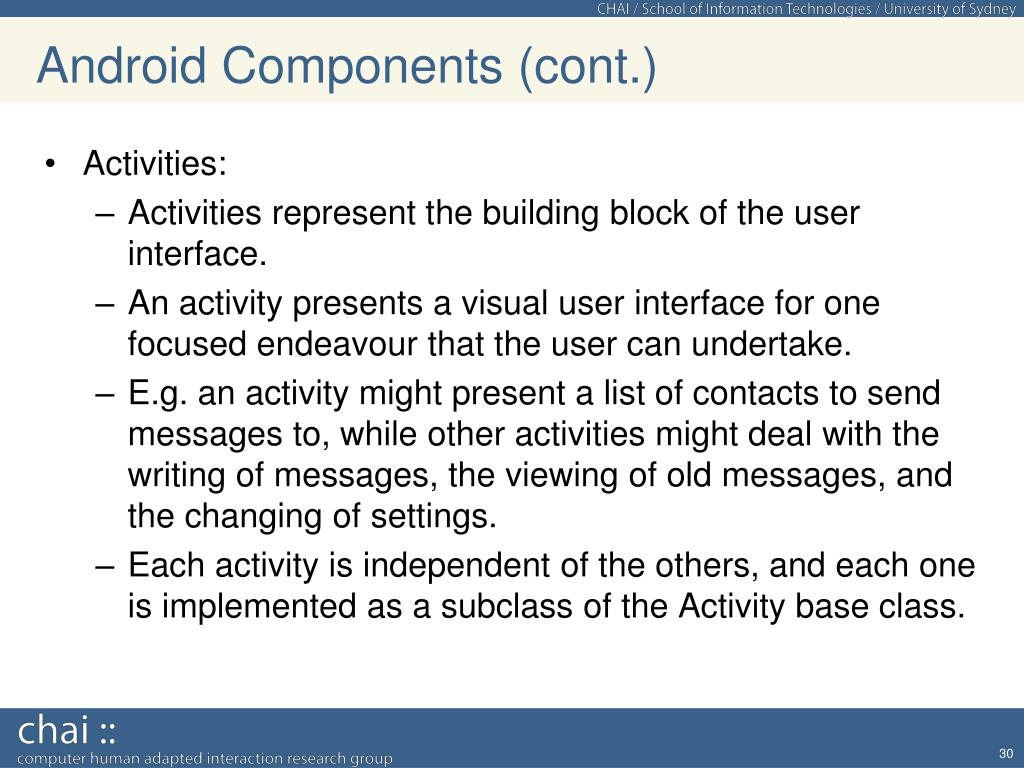 CHAI / School of Information Technologies / University of Sydney

Android Components (cont.)

• Activities:
– Activities represent the building block of the user interface.
– An activity presents a visual user interface for one focused endeavour that the user can undertake.
– E.g. an activity might present a list of contacts to send messages to, while other activities might deal with the writing of messages, the viewing of old messages, and the changing of settings.
– Each activity is independent of the others, and each one is implemented as a subclass of the Activity base class.

chai ::
computer human adapted interaction research group

30